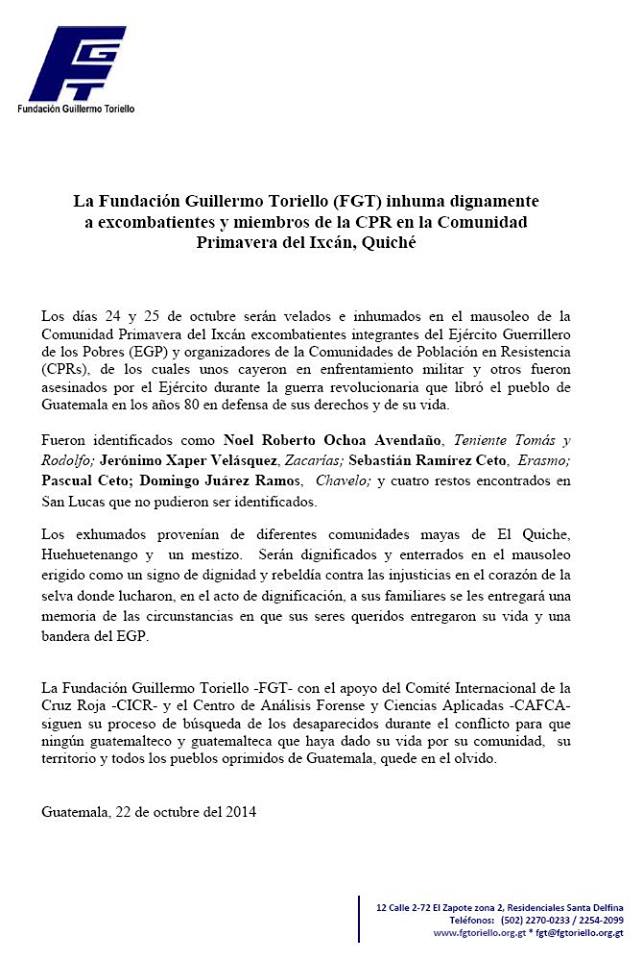 FGT
Fundación Guillermo Toriello

La Fundación Guillermo Toriello (FGT) inhuma dignamente a excombatientes y miembros de la CPR en la Comunidad Primavera del Ixcán, Quiché

Los días 24 y 25 de octubre serán velados e inhumados en el mausoleo de la Comunidad Primavera del Ixcán excombatientes integrantes del Ejército Guerrillero de los Pobres (EGP) y organizadores de la Comunidades de Población en Resistencia (CPRs), de los cuales unos cayeron en enfrentamiento militar y otros fueron asesinados por el Ejército durante la guerra revolucionaria que libró el pueblo de Guatemala en los años 80 en defensa de sus derechos y de su vida.

Fueron identificados como Noel Roberto Ochoa Avendaño, Teniente Tomás y Rodolfo; Jerónimo Xaper Velásquez, Zacarías; Sebastián Ramírez Ceto, Erasmo; Pascual Ceto; Domingo Juárez Ramos, Chavelo; y cuatro restos encontrados en San Lucas que no pudieron ser identificados.

Los exhumados provenían de diferentes comunidades mayas de El Quiche, Huehuetenango y un mestizo. Serán dignificados y enterrados en el mausoleo erigido como un signo de dignidad y rebeldía contra las injusticias en el corazón de la selva donde lucharon, en el acto de dignificación, a sus familiares se les entregará una memoria de las circunstancias en que sus seres queridos entregaron su vida y una bandera del EGP.

La Fundación Guillermo Toriello -FGT- con el apoyo del Comité Internacional de la Cruz Roja -CICR- y el Centro de Análisis Forense y Ciencias Aplicadas -CAFCA- siguen su proceso de búsqueda de los desaparecidos durante el conflicto para que ningún guatemalteco y guatemalteca que haya dado su vida por su comunidad, su territorio y todos los pueblos oprimidos de Guatemala, quede en el olvido.

Guatemala, 22 de octubre del 2014

12 Calle 2-72 El Zapote zona 2, Residenciales Santa Delfina
Teléfonos: (502) 2270-0233 / 2254-2099
www.fgtoriello.org.gt * fgt@fgtoriello.org.gt